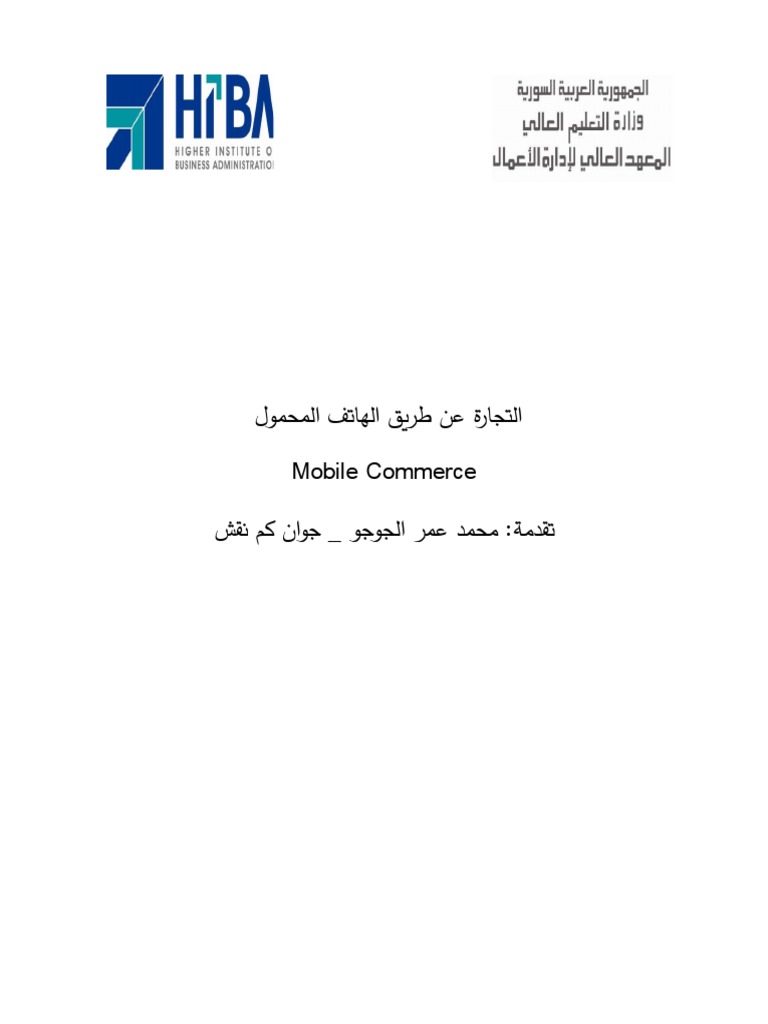 HIBA
HIGHER INSTITUTE O
BUSINESS ADMINISTRATIO

الجمهورية العربية السورية
وزارة التعليم العالي
المعهد العالي لإدارة الأعمال

التجارة عن طريق الهاتف المحمول

Mobile Commerce

تقدمة: محمد عمر الجوجو _ جوان كم نقش